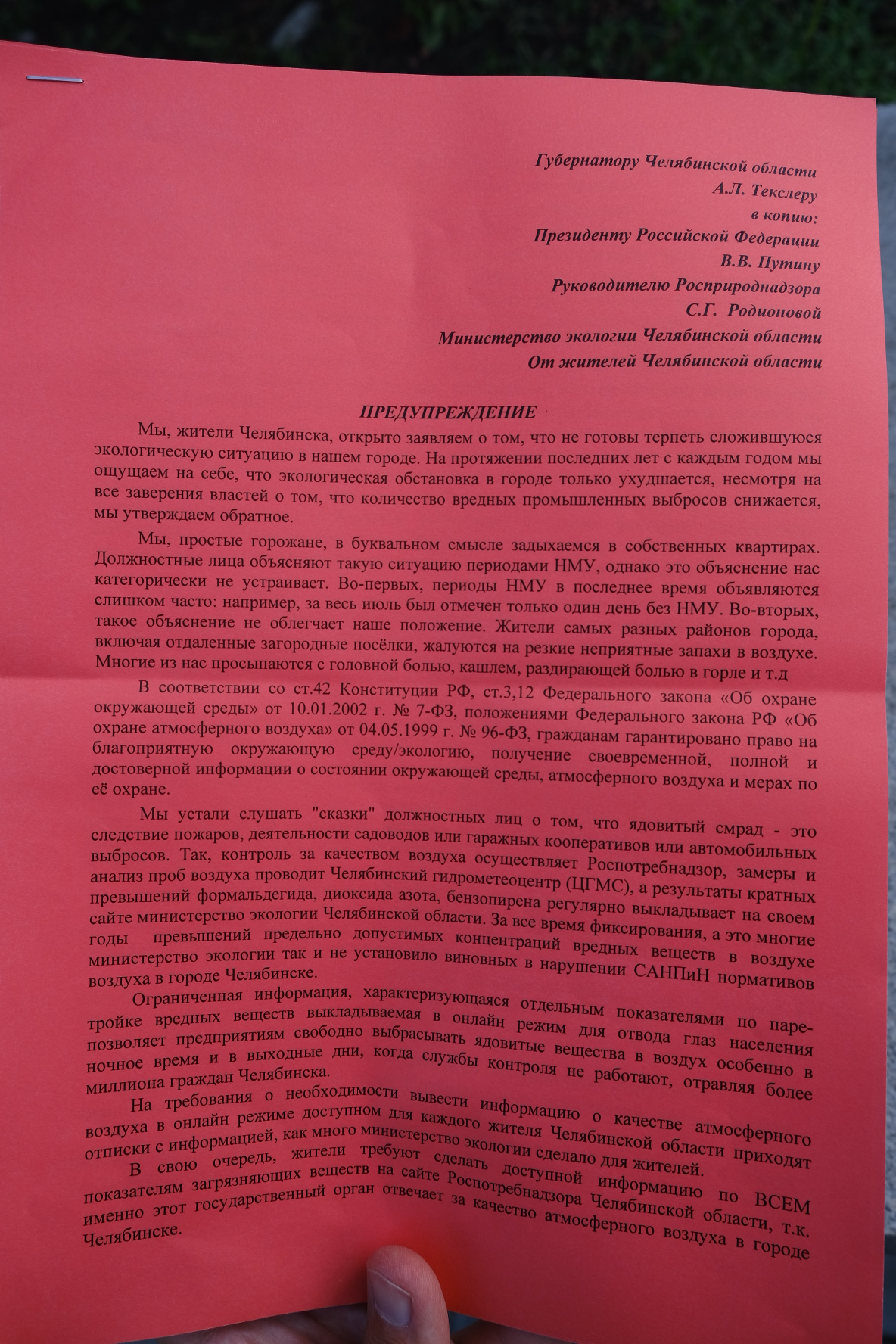 Губернатору Челябинской области
А.Л. Текслеру
в копию:
Президенту Российской Федерации
В.В. Путину
Руководителю Росприроднадзора
С.Г. Родионовой
Министерство экологии Челябинской области
От жителей Челябинской области

ПРЕДУПРЕЖДЕНИЕ

Мы, жители Челябинска, открыто заявляем о том, что не готовы терпеть сложившуюся экологическую ситуацию в нашем городе. На протяжении последних лет с каждым годом мы ощущаем на себе, что экологическая обстановка в городе только ухудшается, несмотря на все заверения властей о том, что количество вредных промышленных выбросов снижается, мы утверждаем обратное.

Мы, простые горожане, в буквальном смысле задыхаемся в собственных квартирах. Должностные лица объясняют такую ситуацию периодами НМУ, однако это объяснение нас категорически не устраивает. Во-первых, периоды НМУ в последнее время объявляются слишком часто: например, за весь июль был отмечен только один день без НМУ. Во-вторых, такое объяснение не облегчает наше положение. Жители самых разных районов города, включая отдаленные загородные посёлки, жалуются на резкие неприятные запахи в воздухе. Многие из нас просыпаются с головной болью, кашлем, раздирающей болью в горле и т.д

В соответствии со ст.42 Конституции РФ, ст.3,12 Федерального закона «Об охране окружающей среды» от 10.01.2002 г. № 7-ФЗ, положениями Федерального закона РФ «Об охране атмосферного воздуха» от 04.05.1999 г. № 96-ФЗ, гражданам гарантировано право на благоприятную окружающую среду/экологию, получение своевременной, полной и достоверной информации о состоянии окружающей среды, атмосферного воздуха и мерах по её охране.

Мы устали слушать "сказки" должностных лиц о том, что ядовитый смрад - это следствие пожаров, деятельности садоводов или гаражных кооперативов или автомобильных выбросов. Так, контроль за качеством воздуха осуществляет Роспотребнадзор, замеры и анализ проб воздуха проводит Челябинский гидрометеоцентр (ЦГМС), а результаты кратных превышений формальдегида, диоксида азота, бензопирена регулярно выкладывает на своем сайте министерство экологии Челябинской области. За все время фиксирования, а это многие годы превышений предельно допустимых концентраций вредных веществ в воздухе министерство экологии так и не установило виновных в нарушении САНПиН нормативов воздуха в городе Челябинске.

Ограниченная информация, характеризующаяся отдельным показателями по паре-тройке вредных веществ выкладываемая в онлайн режим для отвода глаз населения позволяет предприятиям свободно выбрасывать ядовитые вещества в воздух особенно в ночное время и в выходные дни, когда службы контроля не работают, отравляя более миллиона граждан Челябинска.

На требования о необходимости вывести информацию о качестве атмосферного воздуха в онлайн режиме доступном для каждого жителя Челябинской области приходят отписки с информацией, как много министерство экологии сделало для жителей.

В свою очередь, жители требуют сделать доступной информацию по ВСЕМ показателям загрязняющих веществ на сайте Роспотребнадзора Челябинской области, т.к. именно этот государственный орган отвечает за качество атмосферного воздуха в городе Челябинске.